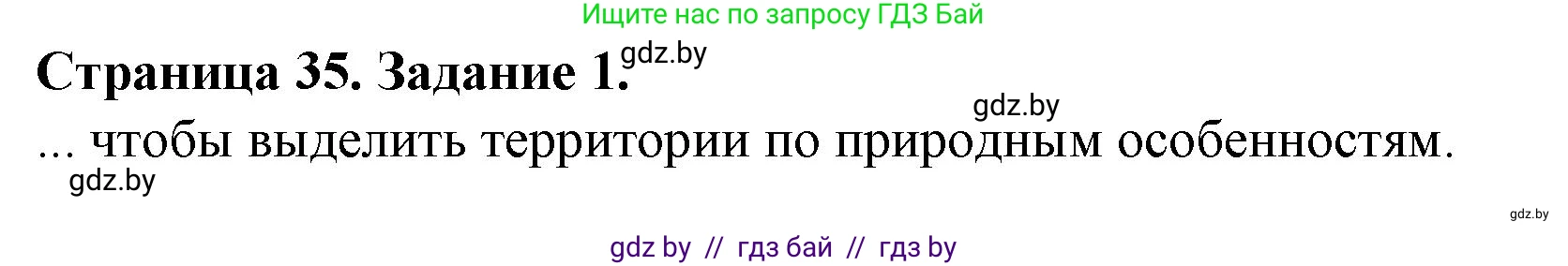 Ищите нас по запросу ГДЗ Бай

Страница 35. Задание 1. gdz.by

gdz.by

... чтобы выделить территории по природным особенностям.

gdz.by

gdz.by

gdz by // гдз бай // гдз by